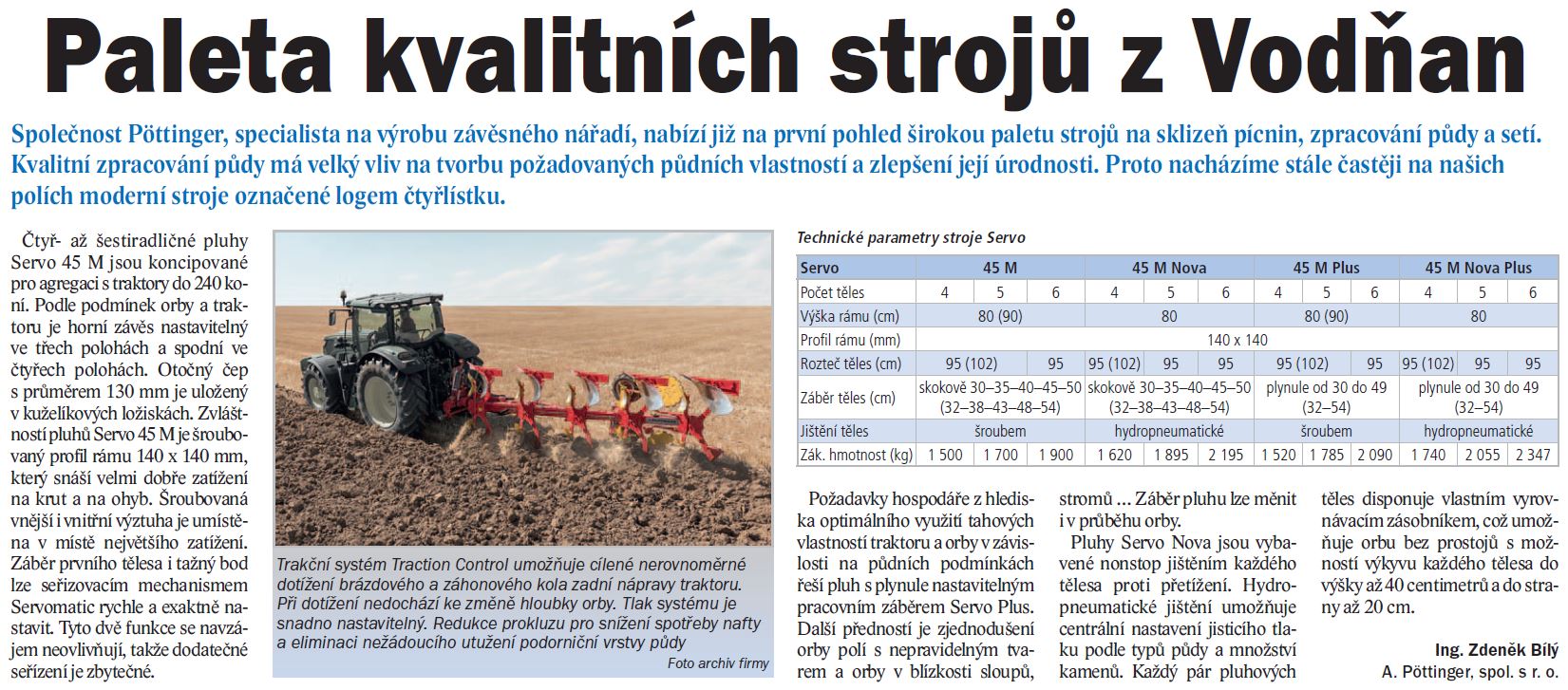 Paleta kvalitních strojů z Vodňan

Společnost Pöttinger, specialista na výrobu závěsného nářadí, nabízí již na první pohled širokou paletu strojů na sklizeň pícnin, zpracování půdy a setí. Kvalitní zpracování půdy má velký vliv na tvorbu požadovaných půdních vlastností a zlepšení její úrodnosti. Proto nacházíme stále častěji na našich polích moderní stroje označené logem čtyřlístku.

Čtyř- až šestiradličné pluhy Servo 45 M jsou koncipované pro agregaci s traktory do 240 koní. Podle podmínek orby a traktoru je horní závěs nastavitelný ve třech polohách a spodní ve čtyřech polohách. Otočný čep s průměrem 130 mm je uložený v kuželíkových ložiskách. Zvláštností pluhů Servo 45 M je šroubovaný profil rámu 140 x 140 mm, který snáší velmi dobře zatížení na krut a na ohyb. Šroubovaná vnější i vnitřní výztuha je umístěna v místě největšího zatížení. Záběr prvního tělesa i tažný bod lze seřizovacím mechanismem Servomatic rychle a exaktně nastavit. Tyto dvě funkce se navzájem neovlivňují, takže dodatečné seřízení je zbytečné.

Trakční systém Traction Control umožňuje cílené nerovnoměrné dotížení brázdového a záhonového kola zadní nápravy traktoru. Při dotížení nedochází ke změně hloubky orby. Tlak systému je snadno nastavitelný. Redukce prokluzu pro snížení spotřeby nafty a eliminaci nežádoucího utužení podorniční vrstvy půdy
Foto archiv firmy

Technické parametry stroje Servo

| Servo | 45 M | | | 45 M Nova | | | 45 M Plus | | | 45 M Nova Plus | | |
|---|---|---|---|---|---|---|---|---|---|---|---|---|
| Počet těles | 4 | 5 | 6 | 4 | 5 | 6 | 4 | 5 | 6 | 4 | 5 | 6 |
| Výška rámu (cm) | 80 (90) | | | 80 | | | 80 (90) | | | 80 | | |
| Profil rámu (mm) | 140 x 140 | | | | | | | | | | | |
| Rozteč těles (cm) | 95 (102) | | 95 | 95 (102) | 95 | 95 | 95 (102) | | 95 | 95 (102) | 95 | 95 |
| Záběr těles (cm) | skokově 30–35–40–45–50 (32–38–43–48–54) | | | skokově 30–35–40–45–50 (32–38–43–48–54) | | | plynule od 30 do 49 (32–54) | | | plynule od 30 do 49 (32–54) | | |
| Jištění těles | šroubem | | | hydropneumatické | | | šroubem | | | hydropneumatické | | |
| Zák. hmotnost (kg) | 1 500 | 1 700 | 1 900 | 1 620 | 1 895 | 2 195 | 1 520 | 1 785 | 2 090 | 1 740 | 2 055 | 2 347 |

Požadavky hospodáře z hlediska optimálního využití tahových vlastností traktoru a orby v závislosti na půdních podmínkách řeší pluh s plynule nastavitelným pracovním záběrem Servo Plus. Další předností je zjednodušení orby polí s nepravidelným tvarem a orby v blízkosti sloupů, stromů … Záběr pluhu lze měnit i v průběhu orby.

Pluhy Servo Nova jsou vybavené nonstop jištěním každého tělesa proti přetížení. Hydropneumatické jištění umožňuje centrální nastavení jisticího tlaku podle typů půdy a množství kamenů. Každý pár pluhových těles disponuje vlastním vyrovnávacím zásobníkem, což umožňuje orbu bez prostojů s možností výkyvu každého tělesa do výšky až 40 centimetrů a do strany až 20 cm.

Ing. Zdeněk Bílý
A. Pöttinger, spol. s r. o.